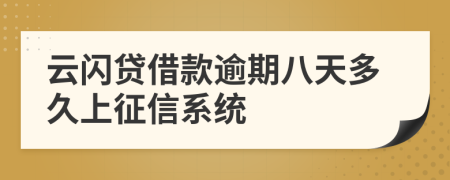 云闪贷借款逾期八天多久上征信系统